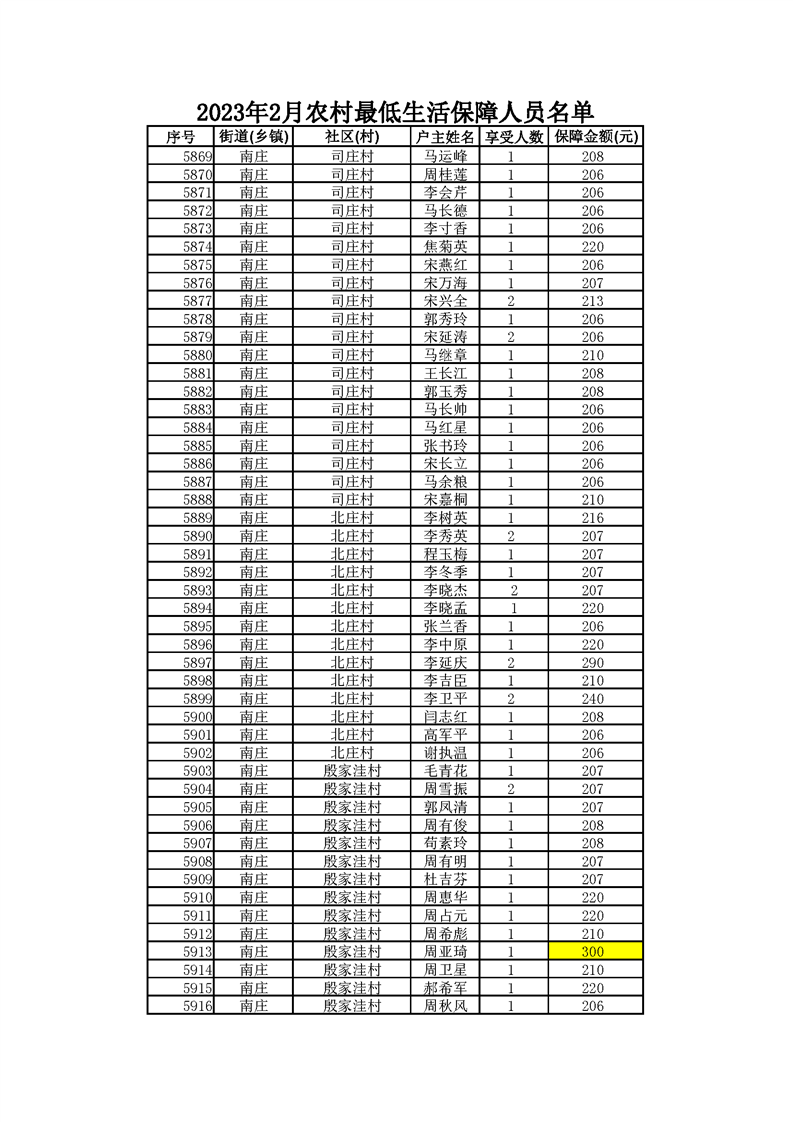 2023年2月农村最低生活保障人员名单

| 序号 | 街道(乡镇) | 社区(村) | 户主姓名 | 享受人数 | 保障金额(元) |
|---|---|---|---|---|---|
| 5869 | 南庄 | 司庄村 | 马运峰 | 1 | 208 |
| 5870 | 南庄 | 司庄村 | 周桂莲 | 1 | 206 |
| 5871 | 南庄 | 司庄村 | 李会芹 | 1 | 206 |
| 5872 | 南庄 | 司庄村 | 马长德 | 1 | 206 |
| 5873 | 南庄 | 司庄村 | 李寸香 | 1 | 206 |
| 5874 | 南庄 | 司庄村 | 焦菊英 | 1 | 220 |
| 5875 | 南庄 | 司庄村 | 宋燕红 | 1 | 206 |
| 5876 | 南庄 | 司庄村 | 宋万海 | 1 | 207 |
| 5877 | 南庄 | 司庄村 | 宋兴全 | 2 | 213 |
| 5878 | 南庄 | 司庄村 | 郭秀玲 | 1 | 206 |
| 5879 | 南庄 | 司庄村 | 宋延涛 | 2 | 206 |
| 5880 | 南庄 | 司庄村 | 马继章 | 1 | 210 |
| 5881 | 南庄 | 司庄村 | 王长江 | 1 | 208 |
| 5882 | 南庄 | 司庄村 | 郭玉秀 | 1 | 208 |
| 5883 | 南庄 | 司庄村 | 马长帅 | 1 | 206 |
| 5884 | 南庄 | 司庄村 | 马红星 | 1 | 206 |
| 5885 | 南庄 | 司庄村 | 张书玲 | 1 | 206 |
| 5886 | 南庄 | 司庄村 | 宋长立 | 1 | 206 |
| 5887 | 南庄 | 司庄村 | 马余粮 | 1 | 206 |
| 5888 | 南庄 | 司庄村 | 宋嘉桐 | 1 | 210 |
| 5889 | 南庄 | 北庄村 | 李树英 | 1 | 216 |
| 5890 | 南庄 | 北庄村 | 李秀英 | 2 | 207 |
| 5891 | 南庄 | 北庄村 | 程玉梅 | 1 | 207 |
| 5892 | 南庄 | 北庄村 | 李冬季 | 1 | 207 |
| 5893 | 南庄 | 北庄村 | 李晓杰 | 2 | 207 |
| 5894 | 南庄 | 北庄村 | 李晓孟 | 1 | 220 |
| 5895 | 南庄 | 北庄村 | 张兰香 | 1 | 206 |
| 5896 | 南庄 | 北庄村 | 李中原 | 1 | 220 |
| 5897 | 南庄 | 北庄村 | 李延庆 | 2 | 290 |
| 5898 | 南庄 | 北庄村 | 李吉臣 | 1 | 210 |
| 5899 | 南庄 | 北庄村 | 李卫平 | 2 | 240 |
| 5900 | 南庄 | 北庄村 | 闫志红 | 1 | 208 |
| 5901 | 南庄 | 北庄村 | 高军平 | 1 | 206 |
| 5902 | 南庄 | 北庄村 | 谢执温 | 1 | 206 |
| 5903 | 南庄 | 殷家洼村 | 毛青花 | 1 | 207 |
| 5904 | 南庄 | 殷家洼村 | 周雪振 | 2 | 207 |
| 5905 | 南庄 | 殷家洼村 | 郭凤清 | 1 | 207 |
| 5906 | 南庄 | 殷家洼村 | 周有俊 | 1 | 208 |
| 5907 | 南庄 | 殷家洼村 | 荀素玲 | 1 | 208 |
| 5908 | 南庄 | 殷家洼村 | 周有明 | 1 | 207 |
| 5909 | 南庄 | 殷家洼村 | 杜吉芬 | 1 | 207 |
| 5910 | 南庄 | 殷家洼村 | 周惠华 | 1 | 220 |
| 5911 | 南庄 | 殷家洼村 | 周占元 | 1 | 220 |
| 5912 | 南庄 | 殷家洼村 | 周希彪 | 1 | 210 |
| 5913 | 南庄 | 殷家洼村 | 周亚琦 | 1 | 300 |
| 5914 | 南庄 | 殷家洼村 | 周卫星 | 1 | 210 |
| 5915 | 南庄 | 殷家洼村 | 郝希军 | 1 | 220 |
| 5916 | 南庄 | 殷家洼村 | 周秋风 | 1 | 206 |